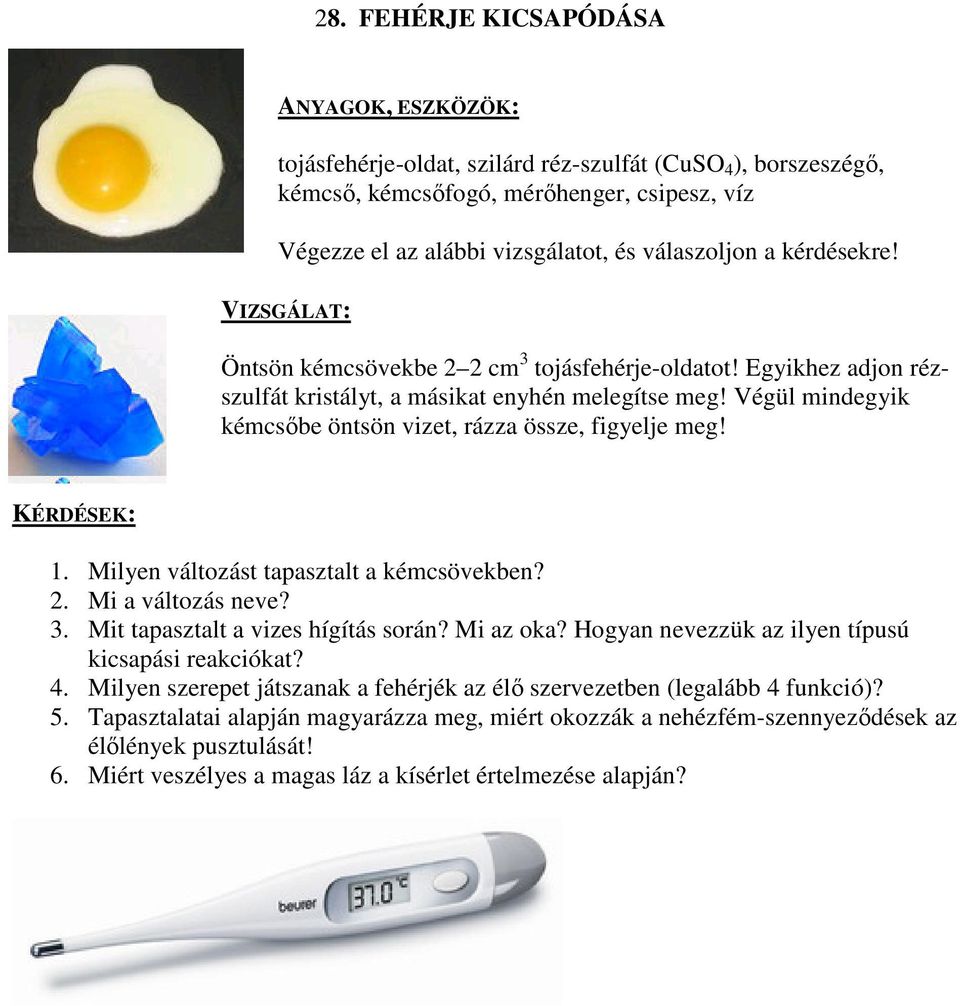 28. FEHÉRJE KICSAPÓDÁSA

ANYAGOK, ESZKÖZÖK:

tojásfehérje-oldat, szilárd réz-szulfát ($CuSO_4$), borszeszégő, kémcső, kémcsőfogó, mérőhenger, csipesz, víz

Végezze el az alábbi vizsgálatot, és válaszoljon a kérdésekre!

VIZSGÁLAT:

Öntsön kémcsövekbe 2–2 $cm^3$ tojásfehérje-oldatot! Egyikhez adjon réz-szulfát kristályt, a másikat enyhén melegítse meg! Végül mindegyik kémcsőbe öntsön vizet, rázza össze, figyelje meg!

KÉRDÉSEK:

1. Milyen változást tapasztalt a kémcsövekben?
2. Mi a változás neve?
3. Mit tapasztalt a vizes hígítás során? Mi az oka? Hogyan nevezzük az ilyen típusú kicsapási reakciókat?
4. Milyen szerepet játszanak a fehérjék az élő szervezetben (legalább 4 funkció)?
5. Tapasztalatai alapján magyarázza meg, miért okozzák a nehézfém-szennyeződések az élőlények pusztulását!
6. Miért veszélyes a magas láz a kísérlet értelmezése alapján?

beurer
37.0 °C